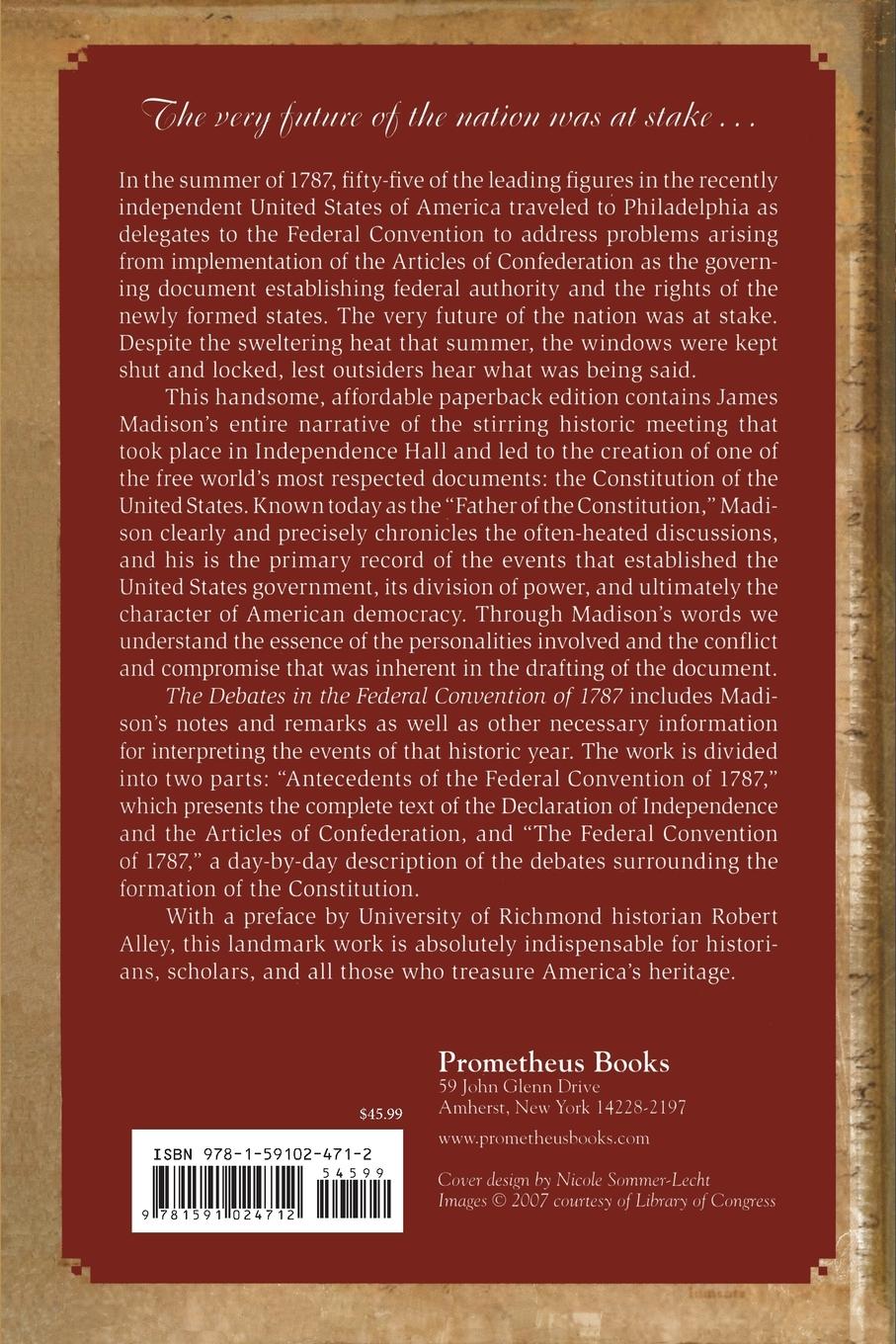 The very future of the nation was at stake . . .

In the summer of 1787, fifty-five of the leading figures in the recently independent United States of America traveled to Philadelphia as delegates to the Federal Convention to address problems arising from implementation of the Articles of Confederation as the governing document establishing federal authority and the rights of the newly formed states. The very future of the nation was at stake. Despite the sweltering heat that summer, the windows were kept shut and locked, lest outsiders hear what was being said.

This handsome, affordable paperback edition contains James Madison's entire narrative of the stirring historic meeting that took place in Independence Hall and led to the creation of one of the free world's most respected documents: the Constitution of the United States. Known today as the "Father of the Constitution," Madison clearly and precisely chronicles the often-heated discussions, and his is the primary record of the events that established the United States government, its division of power, and ultimately the character of American democracy. Through Madison's words we understand the essence of the personalities involved and the conflict and compromise that was inherent in the drafting of the document.

The Debates in the Federal Convention of 1787 includes Madison's notes and remarks as well as other necessary information for interpreting the events of that historic year. The work is divided into two parts: "Antecedents of the Federal Convention of 1787," which presents the complete text of the Declaration of Independence and the Articles of Confederation, and "The Federal Convention of 1787," a day-by-day description of the debates surrounding the formation of the Constitution.

With a preface by University of Richmond historian Robert Alley, this landmark work is absolutely indispensable for historians, scholars, and all those who treasure America's heritage.

$45.99

ISBN 978-1-59102-471-2

54599

9 781591 024712

Prometheus Books
59 John Glenn Drive
Amherst, New York 14228-2197

www.prometheusbooks.com

Cover design by Nicole Sommer-Lecht
Images © 2007 courtesy of Library of Congress